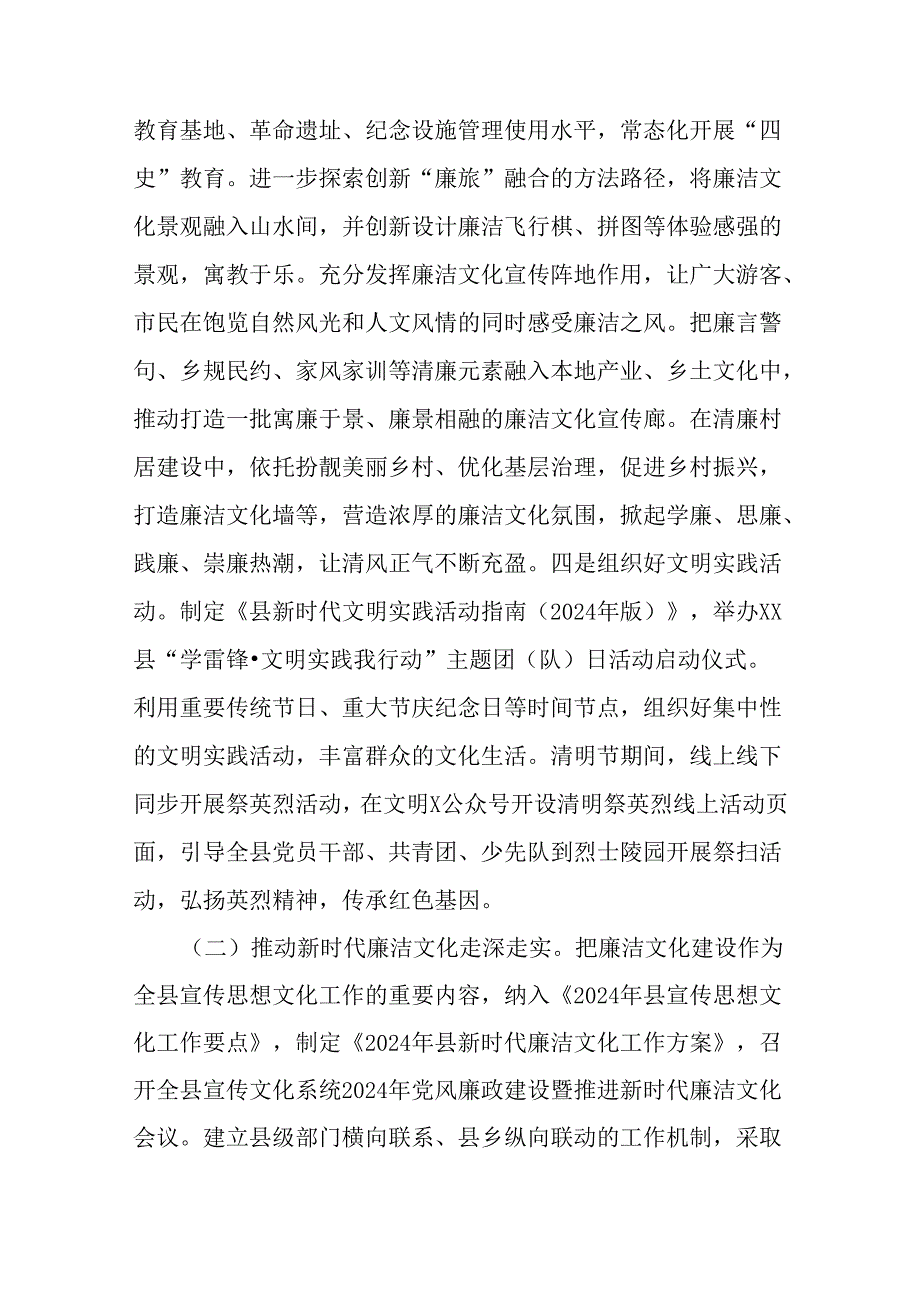 教育基地、革命遗址、纪念设施管理使用水平，常态化开展“四史”教育。进一步探索创新“廉旅”融合的方法路径，将廉洁文化景观融入山水间，并创新设计廉洁飞行棋、拼图等体验感强的景观，寓教于乐。充分发挥廉洁文化宣传阵地作用，让广大游客、市民在饱览自然风光和人文风情的同时感受廉洁之风。把廉言警句、乡规民约、家风家训等清廉元素融入本地产业、乡土文化中，推动打造一批寓廉于景、廉景相融的廉洁文化宣传廊。在清廉村居建设中，依托扮靓美丽乡村、优化基层治理，促进乡村振兴，打造廉洁文化墙等，营造浓厚的廉洁文化氛围，掀起学廉、思廉、践廉、崇廉热潮，让清风正气不断充盈。四是组织好文明实践活动。制定《县新时代文明实践活动指南（2024年版）》，举办XX县“学雷锋•文明实践我行动”主题团（队）日活动启动仪式。利用重要传统节日、重大节庆纪念日等时间节点，组织好集中性的文明实践活动，丰富群众的文化生活。清明节期间，线上线下同步开展祭英烈活动，在文明X公众号开设清明祭英烈线上活动页面，引导全县党员干部、共青团、少先队到烈士陵园开展祭扫活动，弘扬英烈精神，传承红色基因。

（二）推动新时代廉洁文化走深走实。把廉洁文化建设作为全县宣传思想文化工作的重要内容，纳入《2024年县宣传思想文化工作要点》，制定《2024年县新时代廉洁文化工作方案》，召开全县宣传文化系统2024年党风廉政建设暨推进新时代廉洁文化会议。建立县级部门横向联系、县乡纵向联动的工作机制，采取